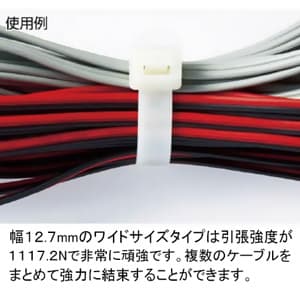 使用例

幅12.7mmのワイドサイズタイプは引張強度が1117.2Nで非常に頑強です。複数のケーブルをまとめて強力に結束することができます。